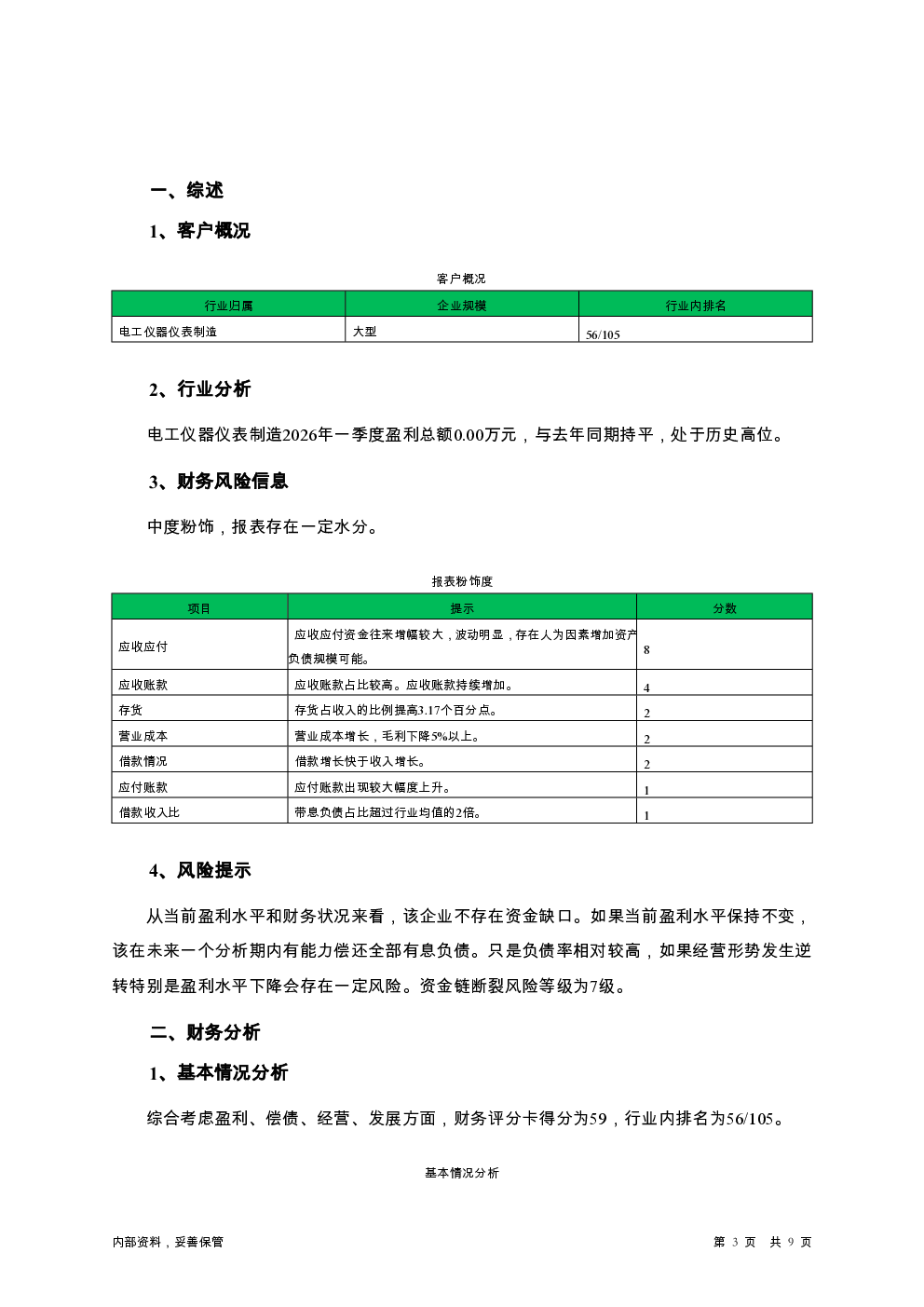 一、综述

1、客户概况

客户概况

| 行业归属 | 企业规模 | 行业内排名 |
|---|---|---|
| 电工仪器仪表制造 | 大型 | 56/105 |

2、行业分析

电工仪器仪表制造2026年一季度盈利总额0.00万元，与去年同期持平，处于历史高位。

3、财务风险信息

中度粉饰，报表存在一定水分。

报表粉饰度

| 项目 | 提示 | 分数 |
|---|---|---|
| 应收应付 | 应收应付资金往来增幅较大，波动明显，存在人为因素增加资产负债规模可能。 | 8 |
| 应收账款 | 应收账款占比较高。应收账款持续增加。 | 4 |
| 存货 | 存货占收入的比例提高3.17个百分点。 | 2 |
| 营业成本 | 营业成本增长，毛利下降5%以上。 | 2 |
| 借款情况 | 借款增长快于收入增长。 | 2 |
| 应付账款 | 应付账款出现较大幅度上升。 | 1 |
| 借款收入比 | 带息负债占比超过行业均值的2倍。 | 1 |

4、风险提示

从当前盈利水平和财务状况来看，该企业不存在资金缺口。如果当前盈利水平保持不变，该在未来一个分析期内有能力偿还全部有息负债。只是负债率相对较高，如果经营形势发生逆转特别是盈利水平下降会存在一定风险。资金链断裂风险等级为7级。

二、财务分析

1、基本情况分析

综合考虑盈利、偿债、经营、发展方面，财务评分卡得分为59，行业内排名为56/105。

基本情况分析

内部资料，妥善保管

第 3 页 共 9 页